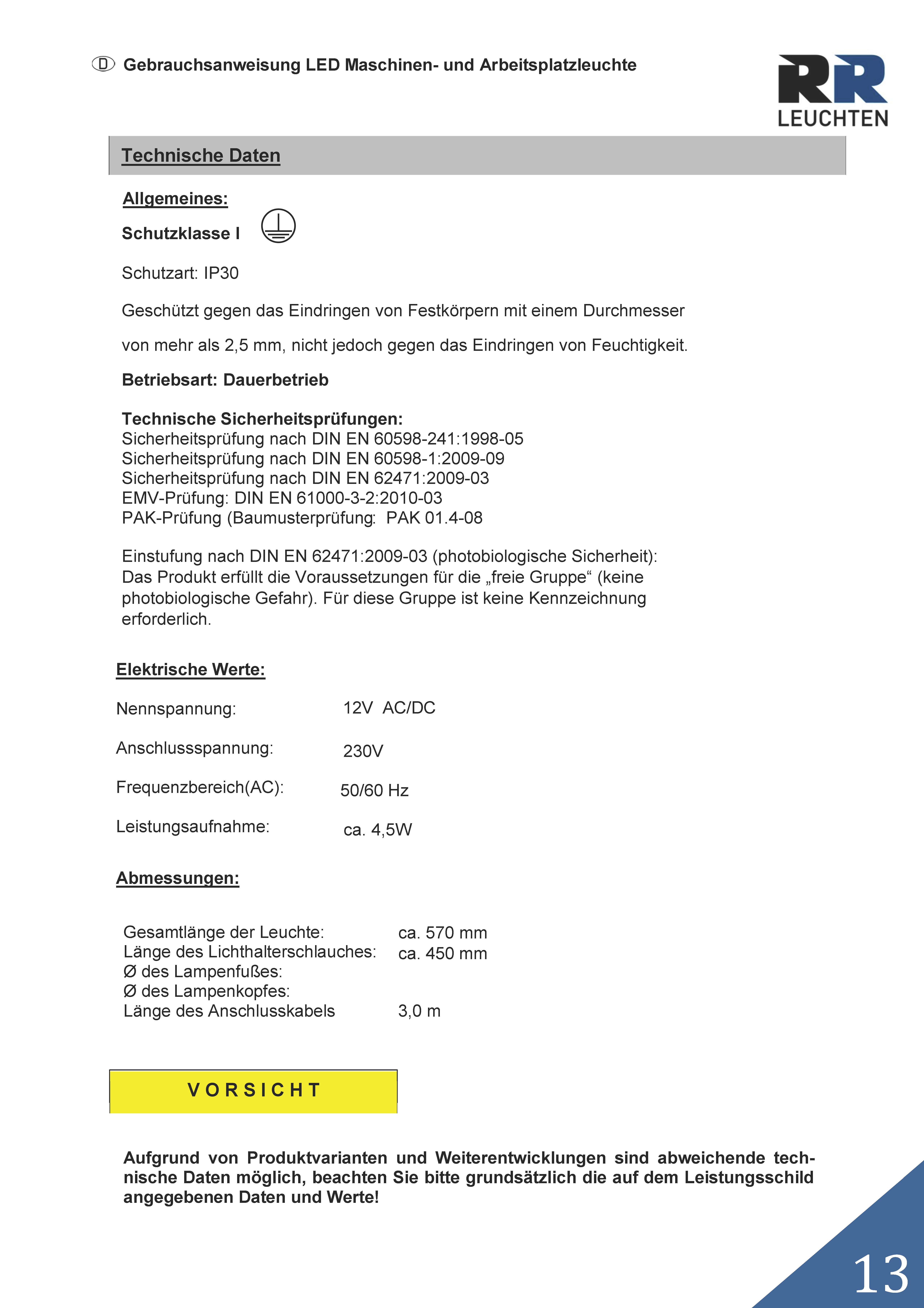 D Gebrauchsanweisung LED Maschinen- und Arbeitsplatzleuchte

RR LEUCHTEN

Technische Daten

Allgemeines:

Schutzklasse I

Schutzart: IP30

Geschützt gegen das Eindringen von Festkörpern mit einem Durchmesser

von mehr als 2,5 mm, nicht jedoch gegen das Eindringen von Feuchtigkeit.

Betriebsart: Dauerbetrieb

Technische Sicherheitsprüfungen:
Sicherheitsprüfung nach DIN EN 60598-241:1998-05
Sicherheitsprüfung nach DIN EN 60598-1:2009-09
Sicherheitsprüfung nach DIN EN 62471:2009-03
EMV-Prüfung: DIN EN 61000-3-2:2010-03
PAK-Prüfung (Baumusterprüfung: PAK 01.4-08

Einstufung nach DIN EN 62471:2009-03 (photobiologische Sicherheit): Das Produkt erfüllt die Voraussetzungen für die „freie Gruppe“ (keine photobiologische Gefahr). Für diese Gruppe ist keine Kennzeichnung erforderlich.

Elektrische Werte:

Nennspannung: 12V AC/DC

Anschlussspannung: 230V

Frequenzbereich(AC): 50/60 Hz

Leistungsaufnahme: ca. 4,5W

Abmessungen:

Gesamtlänge der Leuchte: ca. 570 mm
Länge des Lichthalterschlauches: ca. 450 mm
Ø des Lampenfußes:
Ø des Lampenkopfes:
Länge des Anschlusskabels 3,0 m

VORSICHT

Aufgrund von Produktvarianten und Weiterentwicklungen sind abweichende technische Daten möglich, beachten Sie bitte grundsätzlich die auf dem Leistungsschild angegebenen Daten und Werte!

13